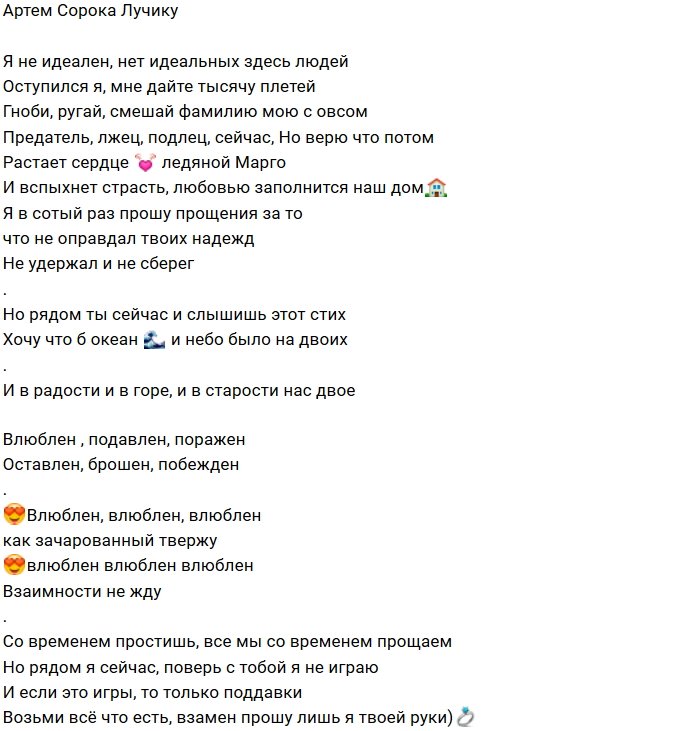 Артем Сорока Лучику

Я не идеален, нет идеальных здесь людей
Оступился я, мне дайте тысячу плетей
Гноби, ругай, смешай фамилию мою с овсом
Предатель, лжец, подлец, сейчас, Но верю что потом
Растает сердце 💓 ледяной Марго
И вспыхнет страсть, любовью заполнится наш дом🏠
Я в сотый раз прошу прощения за то
что не оправдал твоих надежд
Не удержал и не сберег
.
Но рядом ты сейчас и слышишь этот стих
Хочу что б океан 🌊 и небо было на двоих
.
И в радости и в горе, и в старости нас двое

Влюблен , подавлен, поражен
Оставлен, брошен, побежден
.
😍Влюблен, влюблен, влюблен
как зачарованный твержу
😍влюблен влюблен влюблен
Взаимности не жду
.
Со временем простишь, все мы со временем прощаем
Но рядом я сейчас, поверь с тобой я не играю
И если это игры, то только поддавки
Возьми всё что есть, взамен прошу лишь я твоей руки)💍